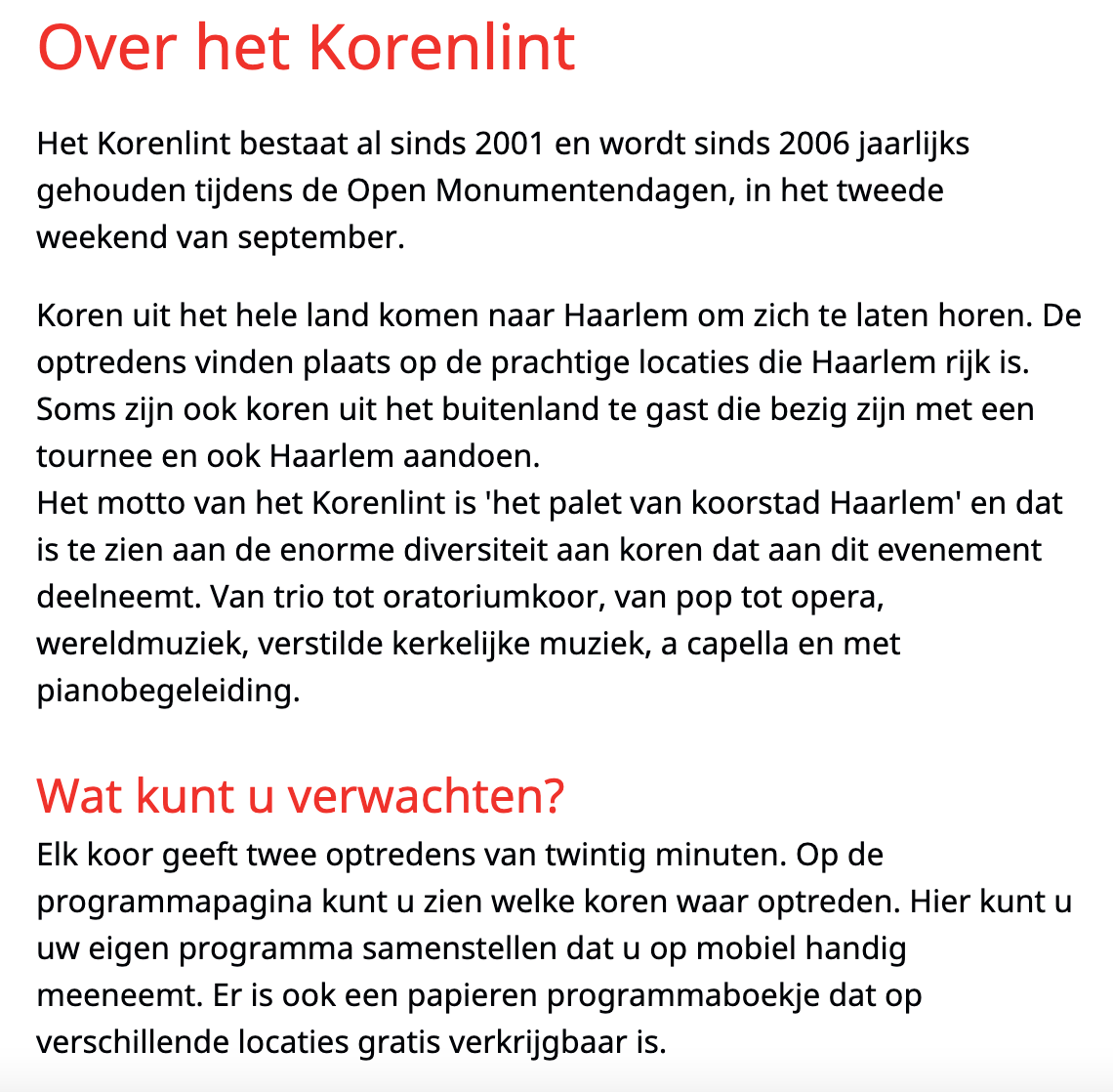 Over het Korenlint

Het Korenlint bestaat al sinds 2001 en wordt sinds 2006 jaarlijks gehouden tijdens de Open Monumentendagen, in het tweede weekend van september.

Koren uit het hele land komen naar Haarlem om zich te laten horen. De optredens vinden plaats op de prachtige locaties die Haarlem rijk is. Soms zijn ook koren uit het buitenland te gast die bezig zijn met een tournee en ook Haarlem aandoen.
Het motto van het Korenlint is 'het palet van koorstad Haarlem' en dat is te zien aan de enorme diversiteit aan koren dat aan dit evenement deelneemt. Van trio tot oratoriumkoor, van pop tot opera, wereldmuziek, verstilde kerkelijke muziek, a capella en met pianobegeleiding.

Wat kunt u verwachten?

Elk koor geeft twee optredens van twintig minuten. Op de programmapagina kunt u zien welke koren waar optreden. Hier kunt u uw eigen programma samenstellen dat u op mobiel handig meeneemt. Er is ook een papieren programmaboekje dat op verschillende locaties gratis verkrijgbaar is.